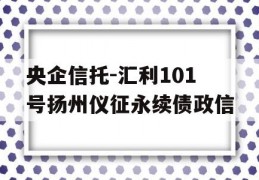 央企信托-汇利101号扬州仪征永续债政信